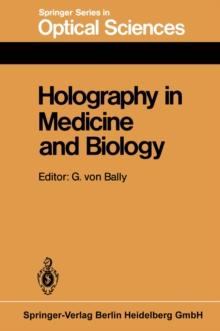 Springer Series in
Optical Sciences

Holography in Medicine and Biology

Editor: G. von Bally

Springer-Verlag Berlin Heidelberg GmbH